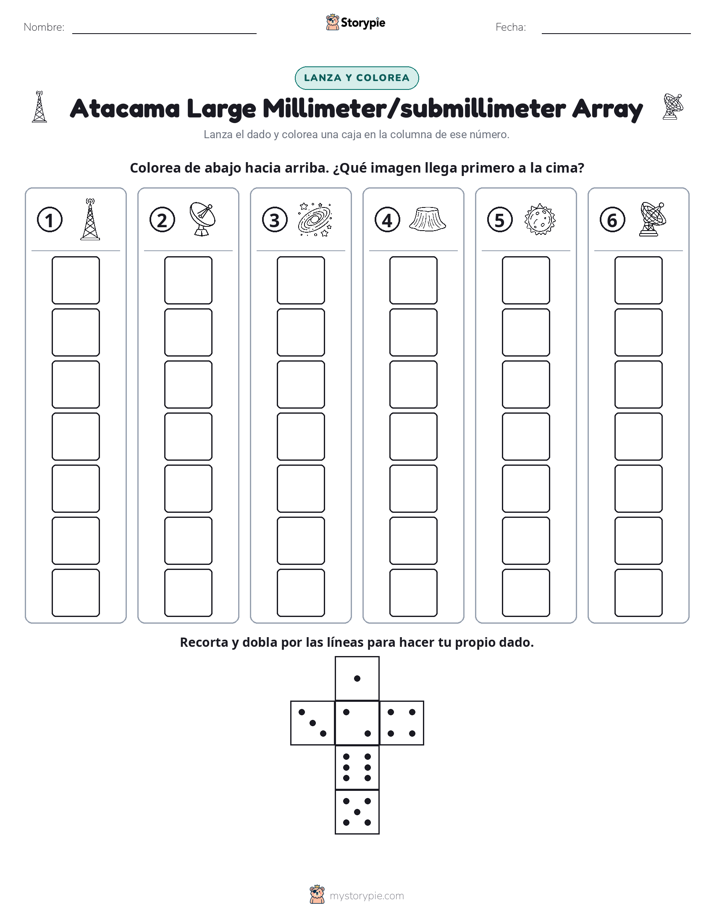 Nombre: ____ Storypie Fecha: ____

LANZA Y COLOREA

Atacama Large Millimeter/submillimeter Array

Lanza el dado y colorea una caja en la columna de ese número.

Colorea de abajo hacia arriba. ¿Qué imagen llega primero a la cima?

1 2 3 4 5 6

Recorta y dobla por las líneas para hacer tu propio dado.

mystorypie.com